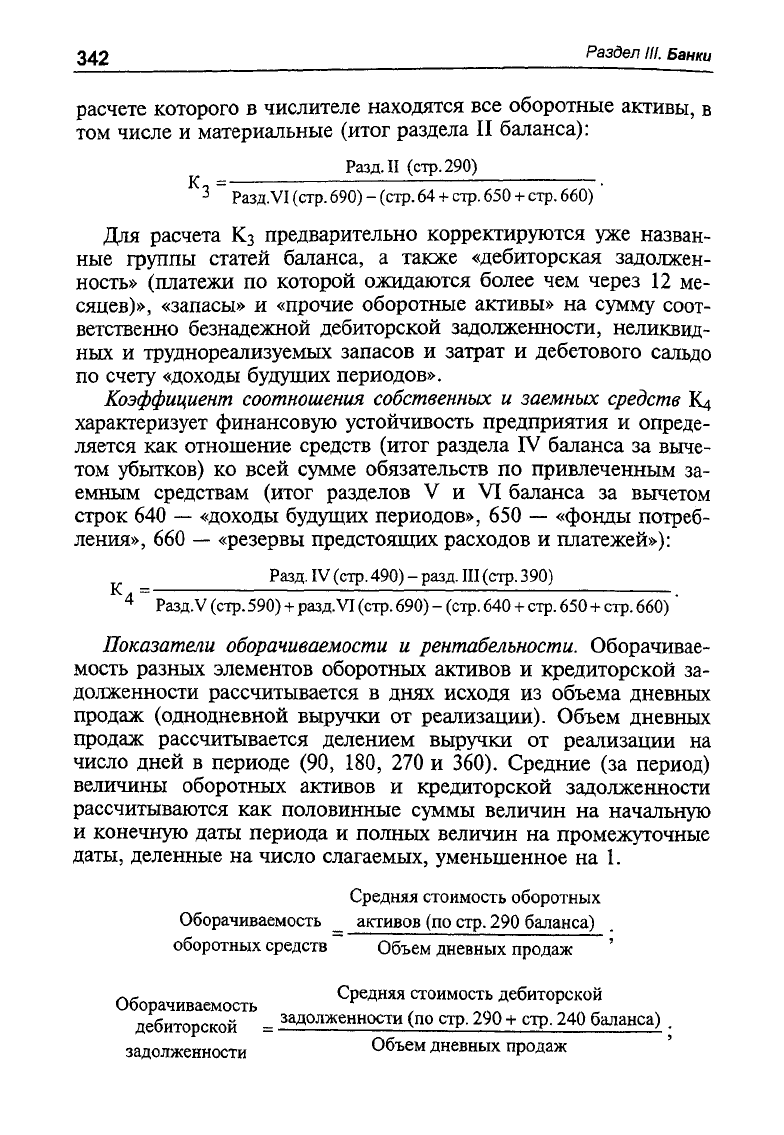 342 Раздел III. Банки

расчете которого в числителе находятся все оборотные активы, в том числе и материальные (итог раздела II баланса):

$К_3 = \frac{\text{Разд. II (стр. 290)}}{\text{Разд. VI (стр. 690)} - (\text{стр. 64} + \text{стр. 650} + \text{стр. 660})}$.

Для расчета $К_3$ предварительно корректируются уже названные группы статей баланса, а также «дебиторская задолженность» (платежи по которой ожидаются более чем через 12 месяцев)», «запасы» и «прочие оборотные активы» на сумму соответственно безнадежной дебиторской задолженности, неликвидных и труднореализуемых запасов и затрат и дебетового сальдо по счету «доходы будущих периодов».

Коэффициент соотношения собственных и заемных средств $К_4$ характеризует финансовую устойчивость предприятия и определяется как отношение средств (итог раздела IV баланса за вычетом убытков) ко всей сумме обязательств по привлеченным заемным средствам (итог разделов V и VI баланса за вычетом строк 640 — «доходы будущих периодов», 650 — «фонды потребления», 660 — «резервы предстоящих расходов и платежей»):

$К_4 = \frac{\text{Разд. IV (стр. 490)} - \text{разд. III (стр. 390)}}{\text{Разд. V (стр. 590)} + \text{разд. VI (стр. 690)} - (\text{стр. 640} + \text{стр. 650} + \text{стр. 660})}$.

Показатели оборачиваемости и рентабельности. Оборачиваемость разных элементов оборотных активов и кредиторской задолженности рассчитывается в днях исходя из объема дневных продаж (однодневной выручки от реализации). Объем дневных продаж рассчитывается делением выручки от реализации на число дней в периоде (90, 180, 270 и 360). Средние (за период) величины оборотных активов и кредиторской задолженности рассчитываются как половинные суммы величин на начальную и конечную даты периода и полных величин на промежуточные даты, деленные на число слагаемых, уменьшенное на 1.

$\text{Оборачиваемость оборотных средств} = \frac{\text{Средняя стоимость оборотных активов (по стр. 290 баланса)}}{\text{Объем дневных продаж}}$;

$\text{Оборачиваемость дебиторской задолженности} = \frac{\text{Средняя стоимость дебиторской задолженности (по стр. 290 + стр. 240 баланса)}}{\text{Объем дневных продаж}}$;